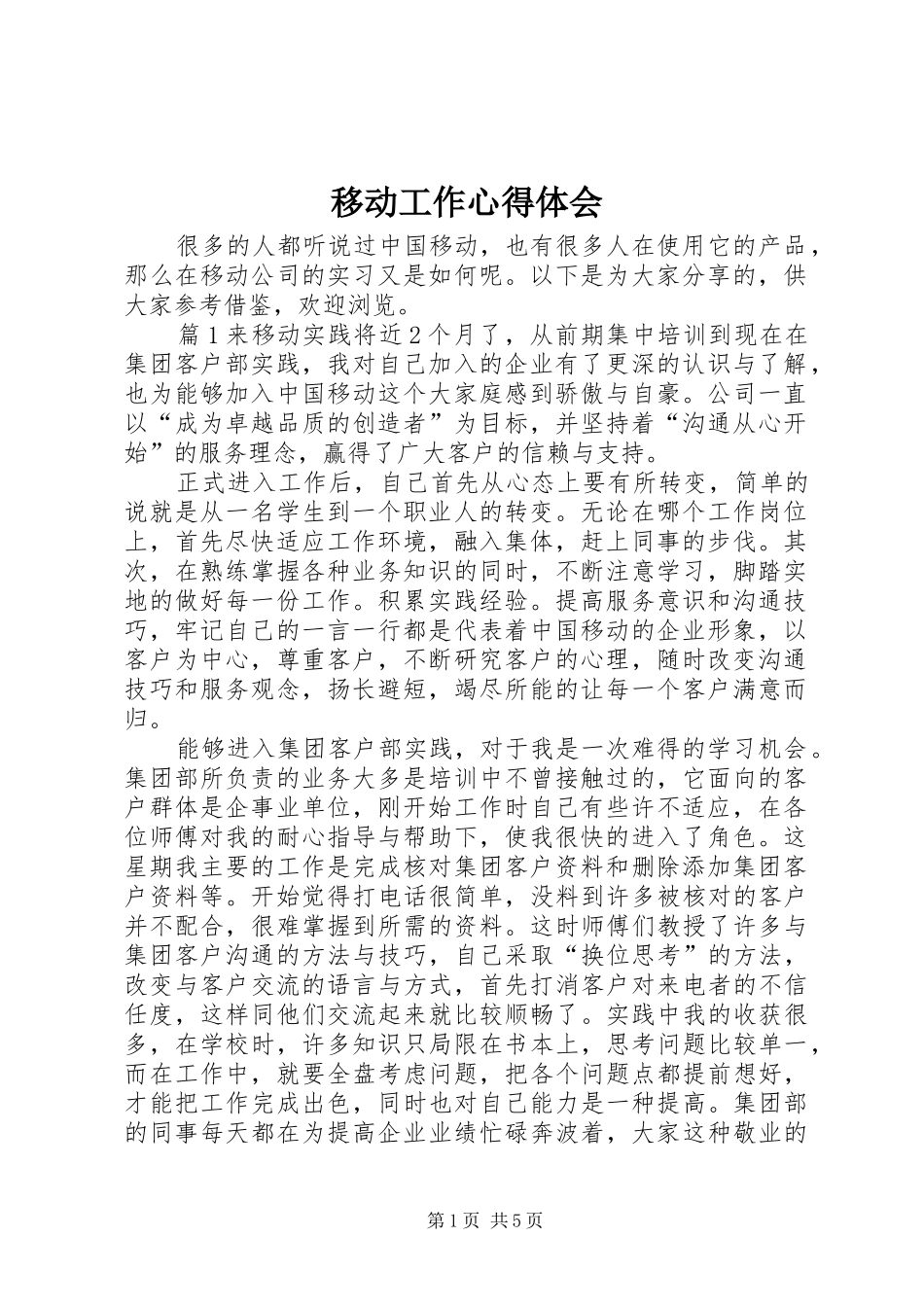 移动工作心得体会

很多的人都听说过中国移动，也有很多人在使用它的产品，那么在移动公司的实习又是如何呢。以下是为大家分享的，供大家参考借鉴，欢迎浏览。

篇1来移动实践将近2个月了，从前期集中培训到现在在集团客户部实践，我对自己加入的企业有了更深的认识与了解，也为能够加入中国移动这个大家庭感到骄傲与自豪。公司一直以“成为卓越品质的创造者”为目标，并坚持着“沟通从心开始”的服务理念，赢得了广大客户的信赖与支持。

正式进入工作后，自己首先从心态上要有所转变，简单的说就是从一名学生到一个职业人的转变。无论在哪个工作岗位上，首先尽快适应工作环境，融入集体，赶上同事的步伐。其次，在熟练掌握各种业务知识的同时，不断注意学习，脚踏实地的做好每一份工作。积累实践经验。提高服务意识和沟通技巧，牢记自己的一言一行都是代表着中国移动的企业形象，以客户为中心，尊重客户，不断研究客户的心理，随时改变沟通技巧和服务观念，扬长避短，竭尽所能的让每一个客户满意而归。

能够进入集团客户部实践，对于我是一次难得的学习机会。集团部所负责的业务大多是培训中不曾接触过的，它面向的客户群体是企事业单位，刚开始工作时自己有些许不适应，在各位师傅对我的耐心指导与帮助下，使我很快的进入了角色。这星期我主要的工作是完成核对集团客户资料和删除添加集团客户资料等。开始觉得打电话很简单，没料到许多被核对的客户并不配合，很难掌握到所需的资料。这时师傅们教授了许多与集团客户沟通的方法与技巧，自己采取“换位思考”的方法，改变与客户交流的语言与方式，首先打消客户对来电者的不信任度，这样同他们交流起来就比较顺畅了。实践中我的收获很多，在学校时，许多知识只局限在书本上，思考问题比较单一，而在工作中，就要全盘考虑问题，把各个问题点都提前想好，才能把工作完成出色，同时也对自己能力是一种提高。集团部的同事每天都在为提高企业业绩忙碌奔波着，大家这种敬业的

第1页 共5页